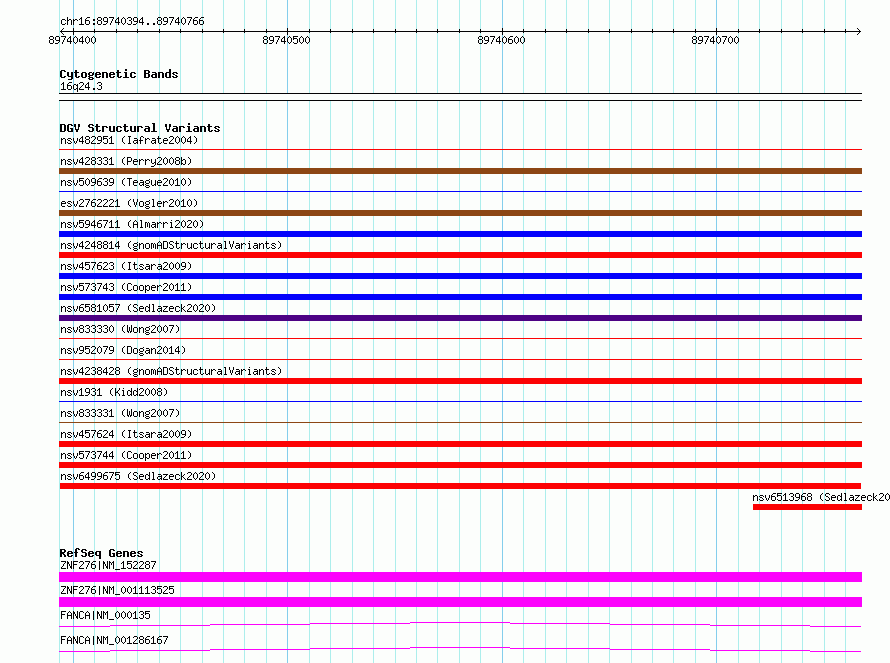 chr16:89740394..89740766
89740400
89740500
89740600
89740700

Cytogenetic Bands
16q24.3

DGV Structural Variants
nsv482951 (Iafrate2004)
nsv428331 (Perry2008b)
nsv509639 (Teague2010)
esv2762221 (Vogler2010)
nsv5946711 (Almarri2020)
nsv4248814 (gnomADStructuralVariants)
nsv457623 (Itsara2009)
nsv573743 (Cooper2011)
nsv6581057 (Sedlazeck2020)
nsv833330 (Wong2007)
nsv952079 (Dogan2014)
nsv4238428 (gnomADStructuralVariants)
nsv1931 (Kidd2008)
nsv833331 (Wong2007)
nsv457624 (Itsara2009)
nsv573744 (Cooper2011)
nsv6499675 (Sedlazeck2020)
nsv6513968 (Sedlazeck20

RefSeq Genes
ZNF276|NM_152287
ZNF276|NM_001113525
FANCA|NM_000135
FANCA|NM_001286167